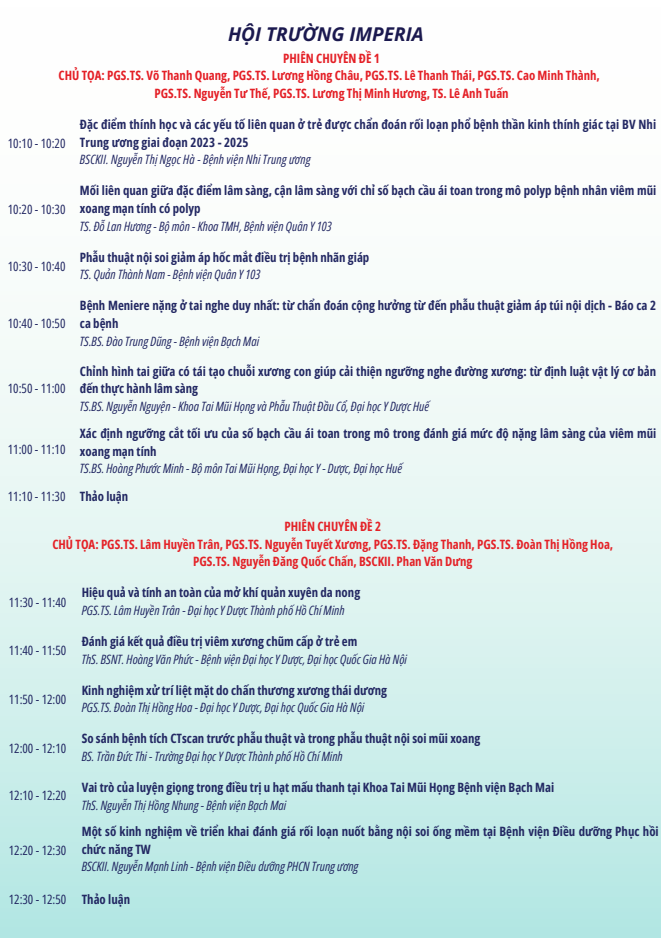 HỘI TRƯỜNG IMPERIA

PHIÊN CHUYÊN ĐỀ 1

CHỦ TỌA: PGS.TS. Võ Thanh Quang, PGS.TS. Lương Hồng Châu, PGS.TS. Lê Thanh Thái, PGS.TS. Cao Minh Thành, PGS.TS. Nguyễn Tư Thế, PGS.TS. Lương Thị Minh Hương, TS. Lê Anh Tuấn

10:10 - 10:20 Đặc điểm thính học và các yếu tố liên quan ở trẻ được chẩn đoán rối loạn phổ bệnh thần kinh thính giác tại BV Nhi Trung ương giai đoạn 2023 - 2025
BSCKII. Nguyễn Thị Ngọc Hà - Bệnh viện Nhi Trung ương

10:20 - 10:30 Mối liên quan giữa đặc điểm lâm sàng, cận lâm sàng với chỉ số bạch cầu ái toan trong mô polyp bệnh nhân viêm mũi xoang mạn tính có polyp
TS. Đỗ Lan Hương - Bộ môn - Khoa TMH, Bệnh viện Quân Y 103

10:30 - 10:40 Phẫu thuật nội soi giảm áp hốc mắt điều trị bệnh nhãn giáp
TS. Quản Thành Nam - Bệnh viện Quân Y 103

10:40 - 10:50 Bệnh Meniere nặng ở tai nghe duy nhất: từ chẩn đoán cộng hưởng từ đến phẫu thuật giảm áp túi nội dịch - Báo ca 2 ca bệnh
TS.BS. Đào Trung Dũng - Bệnh viện Bạch Mai

10:50 - 11:00 Chỉnh hình tai giữa có tái tạo chuỗi xương con giúp cải thiện ngưỡng nghe đường xương: từ định luật vật lý cơ bản đến thực hành lâm sàng
TS.BS. Nguyễn Nguyện - Khoa Tai Mũi Họng và Phẫu Thuật Đầu Cổ, Đại học Y Dược Huế

11:00 - 11:10 Xác định ngưỡng cắt tối ưu của số bạch cầu ái toan trong mô trong đánh giá mức độ nặng lâm sàng của viêm mũi xoang mạn tính
TS.BS. Hoàng Phước Minh - Bộ môn Tai Mũi Họng, Đại học Y - Dược, Đại học Huế

11:10 - 11:30 Thảo luận

PHIÊN CHUYÊN ĐỀ 2

CHỦ TỌA: PGS.TS. Lâm Huyền Trân, PGS.TS. Nguyễn Tuyết Xương, PGS.TS. Đặng Thanh, PGS.TS. Đoàn Thị Hồng Hoa, PGS.TS. Nguyễn Đăng Quốc Chấn, BSCKII. Phan Văn Dưng

11:30 - 11:40 Hiệu quả và tính an toàn của mở khí quản xuyên da nong
PGS.TS. Lâm Huyền Trân - Đại học Y Dược Thành phố Hồ Chí Minh

11:40 - 11:50 Đánh giá kết quả điều trị viêm xương chũm cấp ở trẻ em
ThS. BSNT. Hoàng Văn Phức - Bệnh viện Đại học Y Dược, Đại học Quốc Gia Hà Nội

11:50 - 12:00 Kinh nghiệm xử trí liệt mặt do chấn thương xương thái dương
PGS.TS. Đoàn Thị Hồng Hoa - Đại học Y Dược, Đại học Quốc Gia Hà Nội

12:00 - 12:10 So sánh bệnh tích CTscan trước phẫu thuật và trong phẫu thuật nội soi mũi xoang
BS. Trần Đức Thi - Trường Đại học Y Dược Thành phố Hồ Chí Minh

12:10 - 12:20 Vai trò của luyện giọng trong điều trị u hạt mấu thanh tại Khoa Tai Mũi Họng Bệnh viện Bạch Mai
ThS. Nguyễn Thị Hồng Nhung - Bệnh viện Bạch Mai

12:20 - 12:30 Một số kinh nghiệm về triển khai đánh giá rối loạn nuốt bằng nội soi ống mềm tại Bệnh viện Điều dưỡng Phục hồi chức năng TW
BSCKII. Nguyễn Mạnh Linh - Bệnh viện Điều dưỡng PHCN Trung ương

12:30 - 12:50 Thảo luận